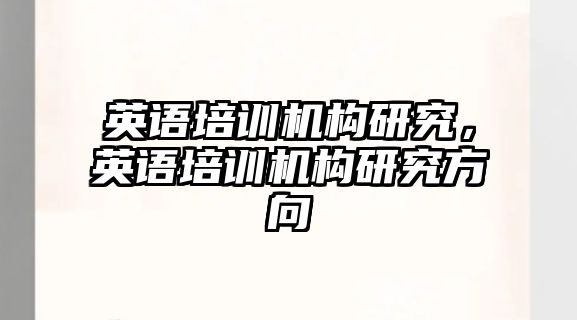 英语培训机构研究，英语培训机构研究方向